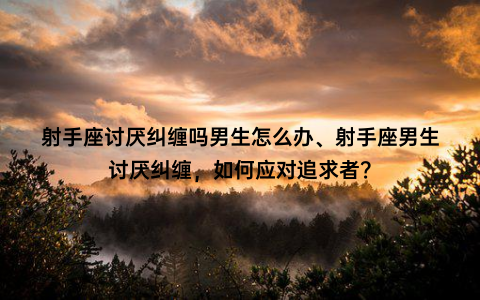 射手座讨厌纠缠吗男生怎么办、射手座男生讨厌纠缠，如何应对追求者?